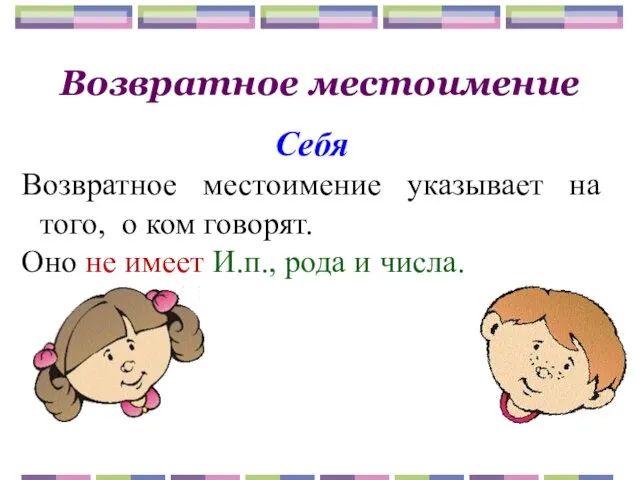 Возвратное местоимение

Себя

Возвратное местоимение указывает на того, о ком говорят.

Оно не имеет И.п., рода и числа.